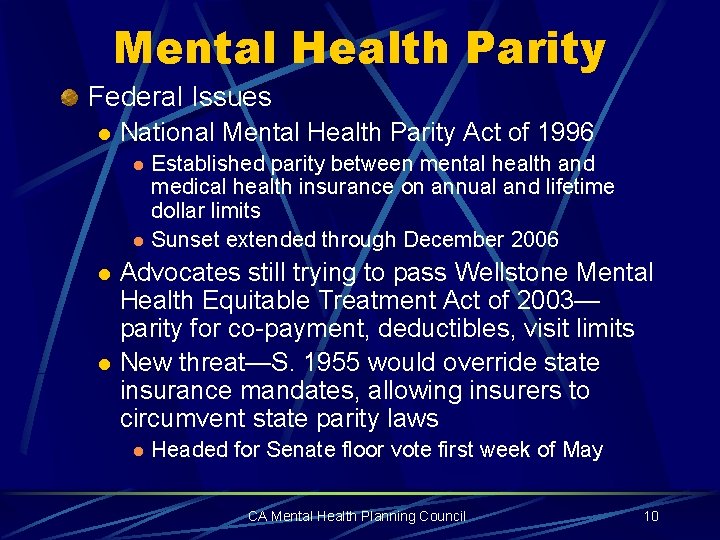 Mental Health Parity

Federal Issues

National Mental Health Parity Act of 1996

Established parity between mental health and medical health insurance on annual and lifetime dollar limits

Sunset extended through December 2006

Advocates still trying to pass Wellstone Mental Health Equitable Treatment Act of 2003—parity for co-payment, deductibles, visit limits

New threat—S. 1955 would override state insurance mandates, allowing insurers to circumvent state parity laws

Headed for Senate floor vote first week of May

CA Mental Health Planning Council

10